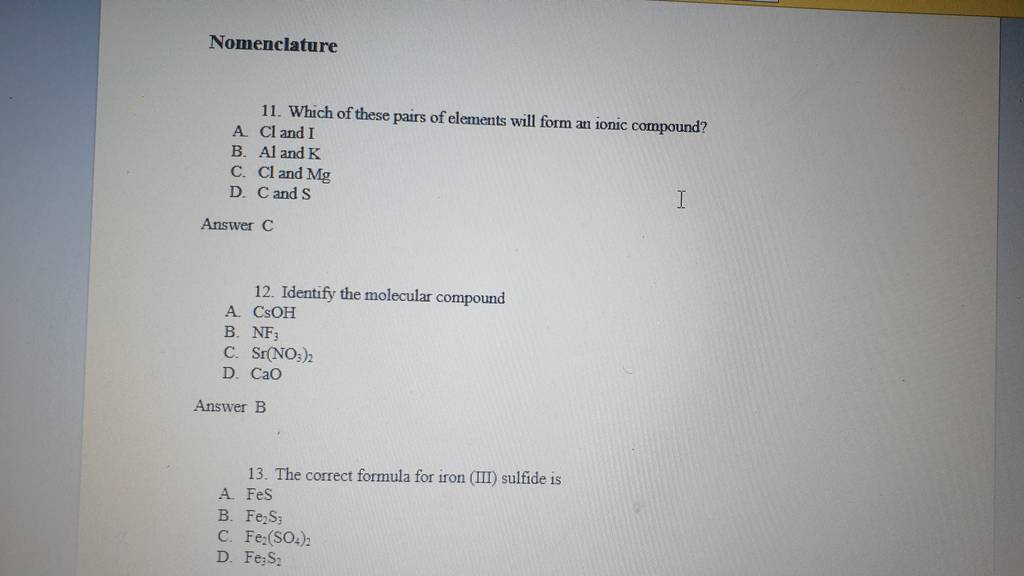 Nomenclature

11. Which of these pairs of elements will form an ionic compound?
A. Cl and I
B. Al and K
C. Cl and Mg
D. C and S

Answer C

12. Identify the molecular compound
A. CsOH
B. $NF_3$
C. $Sr(NO_3)_2$
D. CaO

Answer B

13. The correct formula for iron (III) sulfide is
A. FeS
B. $Fe_2S_3$
C. $Fe_2(SO_4)_2$
D. $Fe_3S_2$